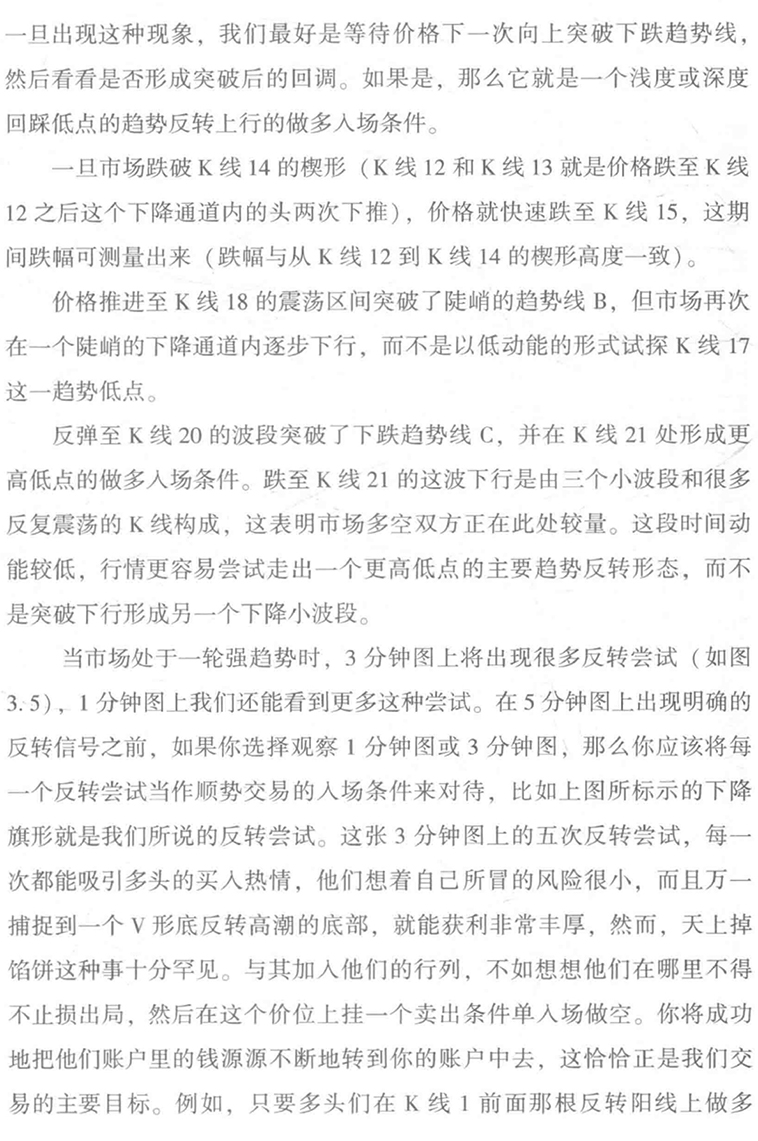 一旦出现这种现象，我们最好是等待价格下一次向上突破下跌趋势线，然后看看是否形成突破后的回调。如果是，那么它就是一个浅度或深度回踩低点的趋势反转上行的做多入场条件。

一旦市场跌破 K 线 14 的楔形（K 线 12 和 K 线 13 就是价格跌至 K 线 12 之后这个下降通道内的头两次下推），价格就快速跌至 K 线 15，这期间跌幅可测量出来（跌幅与从 K 线 12 到 K 线 14 的楔形高度一致）。

价格推进至 K 线 18 的震荡区间突破了陡峭的趋势线 B，但市场再次在一个陡峭的下降通道内逐步下行，而不是以低动能的形式试探 K 线 17 这一趋势低点。

反弹至 K 线 20 的波段突破了下跌趋势线 C，并在 K 线 21 处形成更高低点的做多入场条件。跌至 K 线 21 的这波下行是由三个小波段和很多反复震荡的 K 线构成，这表明市场多空双方正在此处较量。这段时间动能较低，行情更容易尝试走出一个更高低点的主要趋势反转形态，而不是突破下行形成另一个下降小波段。

当市场处于一轮强趋势时，3 分钟图上将出现很多反转尝试（如图 3.5），1 分钟图上我们还能看到更多这种尝试。在 5 分钟图上出现明确的反转信号之前，如果你选择观察 1 分钟图或 3 分钟图，那么你应该将每一个反转尝试当作顺势交易的入场条件来对待，比如上图所标示的下降旗形就是我们所说的反转尝试。这张 3 分钟图上的五次反转尝试，每一次都能吸引多头的买入热情，他们想着自己所冒的风险很小，而且万一捕捉到一个 V 形底反转高潮的底部，就能获利非常丰厚，然而，天上掉馅饼这种事十分罕见。与其加入他们的行列，不如想想他们在哪里不得不止损出局，然后在这个价位上挂一个卖出条件单入场做空。你将成功地把他们账户里的钱源源不断地转到你的账户中去，这恰恰正是我们交易的主要目标。例如，只要多头们在 K 线 1 前面那根反转阳线上做多